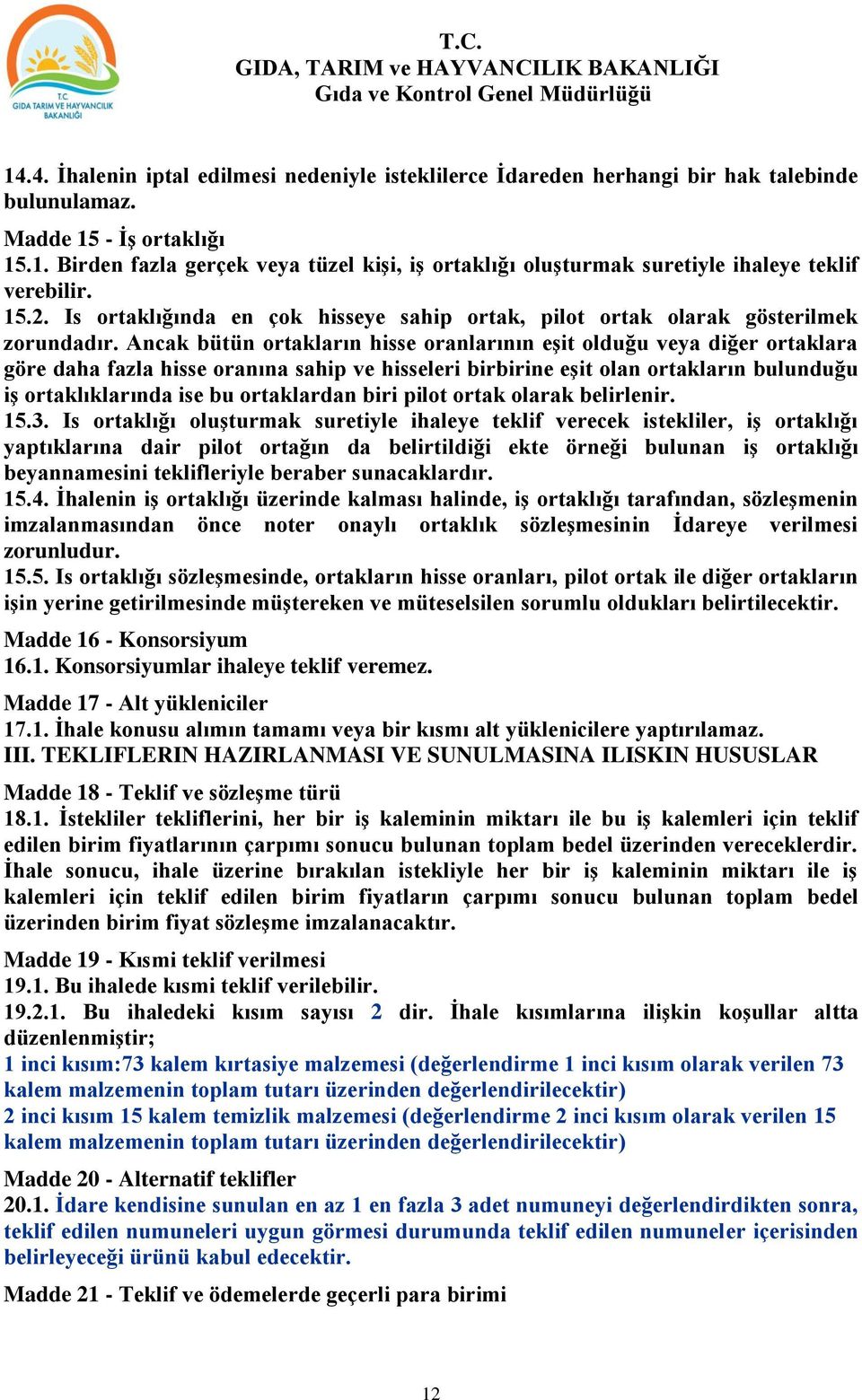 T.C.
GIDA TARIM VE HAYVANCILIK BAKANLIĞI

T.C.
GIDA, TARIM ve HAYVANCILIK BAKANLIĞI
Gıda ve Kontrol Genel Müdürlüğü

14.4. İhalenin iptal edilmesi nedeniyle isteklilerce İdareden herhangi bir hak talebinde bulunulamaz.

Madde 15 - İş ortaklığı
15.1. Birden fazla gerçek veya tüzel kişi, iş ortaklığı oluşturmak suretiyle ihaleye teklif verebilir.
15.2. Is ortaklığında en çok hisseye sahip ortak, pilot ortak olarak gösterilmek zorundadır. Ancak bütün ortakların hisse oranlarının eşit olduğu veya diğer ortaklara göre daha fazla hisse oranına sahip ve hisseleri birbirine eşit olan ortakların bulunduğu iş ortaklıklarında ise bu ortaklardan biri pilot ortak olarak belirlenir.
15.3. Is ortaklığı oluşturmak suretiyle ihaleye teklif verecek istekliler, iş ortaklığı yaptıklarına dair pilot ortağın da belirtildiği ekte örneği bulunan iş ortaklığı beyannamesini teklifleriyle beraber sunacaklardır.
15.4. İhalenin iş ortaklığı üzerinde kalması halinde, iş ortaklığı tarafından, sözleşmenin imzalanmasından önce noter onaylı ortaklık sözleşmesinin İdareye verilmesi zorunludur.
15.5. Is ortaklığı sözleşmesinde, ortakların hisse oranları, pilot ortak ile diğer ortakların işin yerine getirilmesinde müştereken ve müteselsilen sorumlu oldukları belirtilecektir.

Madde 16 - Konsorsiyum
16.1. Konsorsiyumlar ihaleye teklif veremez.

Madde 17 - Alt yükleniciler
17.1. İhale konusu alımın tamamı veya bir kısmı alt yüklenicilere yaptırılamaz.
III. TEKLIFLERIN HAZIRLANMASI VE SUNULMASINA ILISKIN HUSUSLAR

Madde 18 - Teklif ve sözleşme türü
18.1. İstekliler tekliflerini, her bir iş kaleminin miktarı ile bu iş kalemleri için teklif edilen birim fiyatlarının çarpımı sonucu bulunan toplam bedel üzerinden vereceklerdir. İhale sonucu, ihale üzerine bırakılan istekliyle her bir iş kaleminin miktarı ile iş kalemleri için teklif edilen birim fiyatların çarpımı sonucu bulunan toplam bedel üzerinden birim fiyat sözleşme imzalanacaktır.

Madde 19 - Kısmi teklif verilmesi
19.1. Bu ihalede kısmi teklif verilebilir.
19.2.1. Bu ihaledeki kısım sayısı 2 dir. İhale kısımlarına ilişkin koşullar altta düzenlenmiştir;
1 inci kısım:73 kalem kırtasiye malzemesi (değerlendirme 1 inci kısım olarak verilen 73 kalem malzemenin toplam tutarı üzerinden değerlendirilecektir)
2 inci kısım 15 kalem temizlik malzemesi (değerlendirme 2 inci kısım olarak verilen 15 kalem malzemenin toplam tutarı üzerinden değerlendirilecektir)

Madde 20 - Alternatif teklifler
20.1. İdare kendisine sunulan en az 1 en fazla 3 adet numuneyi değerlendirdikten sonra, teklif edilen numuneleri uygun görmesi durumunda teklif edilen numuneler içerisinden belirleyeceği ürünü kabul edecektir.

Madde 21 - Teklif ve ödemelerde geçerli para birimi

12